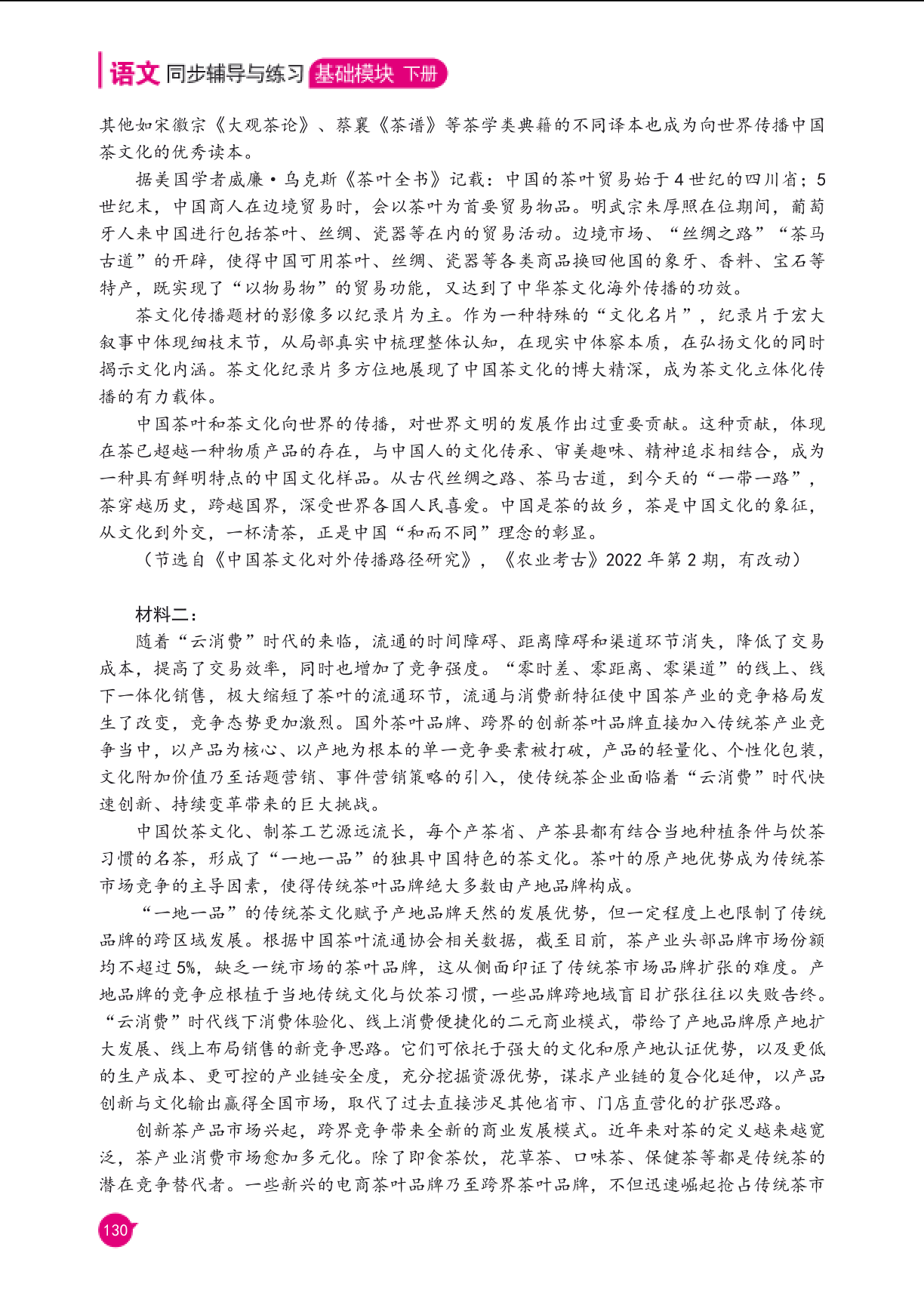 语文 同步辅导与练习 基础模块 下册

其他如宋徽宗《大观茶论》、蔡襄《茶谱》等茶学类典籍的不同译本也成为向世界传播中国茶文化的优秀读本。

据美国学者威廉·乌克斯《茶叶全书》记载：中国的茶叶贸易始于4世纪的四川省；5世纪末，中国商人在边境贸易时，会以茶叶为首要贸易物品。明武宗朱厚照在位期间，葡萄牙人来中国进行包括茶叶、丝绸、瓷器等在内的贸易活动。边境市场、“丝绸之路”“茶马古道”的开辟，使得中国可用茶叶、丝绸、瓷器等各类商品换回他国的象牙、香料、宝石等特产，既实现了“以物易物”的贸易功能，又达到了中华茶文化海外传播的功效。

茶文化传播题材的影像多以纪录片为主。作为一种特殊的“文化名片”，纪录片于宏大叙事中体现细枝末节，从局部真实中梳理整体认知，在现实中体察本质，在弘扬文化的同时揭示文化内涵。茶文化纪录片多方位地展现了中国茶文化的博大精深，成为茶文化立体化传播的有力载体。

中国茶叶和茶文化向世界的传播，对世界文明的发展作出过重要贡献。这种贡献，体现在茶已超越一种物质产品的存在，与中国人的文化传承、审美趣味、精神追求相结合，成为一种具有鲜明特点的中国文化样品。从古代丝绸之路、茶马古道，到今天的“一带一路”，茶穿越历史，跨越国界，深受世界各国人民喜爱。中国是茶的故乡，茶是中国文化的象征，从文化到外交，一杯清茶，正是中国“和而不同”理念的彰显。

（节选自《中国茶文化对外传播路径研究》，《农业考古》2022年第2期，有改动）

材料二：

随着“云消费”时代的来临，流通的时间障碍、距离障碍和渠道环节消失，降低了交易成本，提高了交易效率，同时也增加了竞争强度。“零时差、零距离、零渠道”的线上、线下一体化销售，极大缩短了茶叶的流通环节，流通与消费新特征使中国茶产业的竞争格局发生了改变，竞争态势更加激烈。国外茶叶品牌、跨界的创新茶叶品牌直接加入传统茶产业竞争当中，以产品为核心、以产地为根本的单一竞争要素被打破，产品的轻量化、个性化包装，文化附加价值乃至话题营销、事件营销策略的引入，使传统茶企业面临着“云消费”时代快速创新、持续变革带来的巨大挑战。

中国饮茶文化、制茶工艺源远流长，每个产茶省、产茶县都有结合当地种植条件与饮茶习惯的名茶，形成了“一地一品”的独具中国特色的茶文化。茶叶的原产地优势成为传统茶市场竞争的主导因素，使得传统茶叶品牌绝大多数由产地品牌构成。

“一地一品”的传统茶文化赋予产地品牌天然的发展优势，但一定程度上也限制了传统品牌的跨区域发展。根据中国茶叶流通协会相关数据，截至目前，茶产业头部品牌市场份额均不超过5%，缺乏一统市场的茶叶品牌，这从侧面印证了传统茶市场品牌扩张的难度。产地品牌的竞争应根植于当地传统文化与饮茶习惯，一些品牌跨地域盲目扩张往往以失败告终。“云消费”时代线下消费体验化、线上消费便捷化的二元商业模式，带给了产地品牌原产地扩大发展、线上布局销售的新竞争思路。它们可依托于强大的文化和原产地认证优势，以及更低的生产成本、更可控的产业链安全度，充分挖掘资源优势，谋求产业链的复合化延伸，以产品创新与文化输出赢得全国市场，取代了过去直接涉足其他省市、门店直营化的扩张思路。

创新茶产品市场兴起，跨界竞争带来全新的商业发展模式。近年来对茶的定义越来越宽泛，茶产业消费市场愈加多元化。除了即食茶饮，花草茶、口味茶、保健茶等都是传统茶的潜在竞争替代者。一些新兴的电商茶叶品牌乃至跨界茶叶品牌，不但迅速崛起抢占传统茶市

130